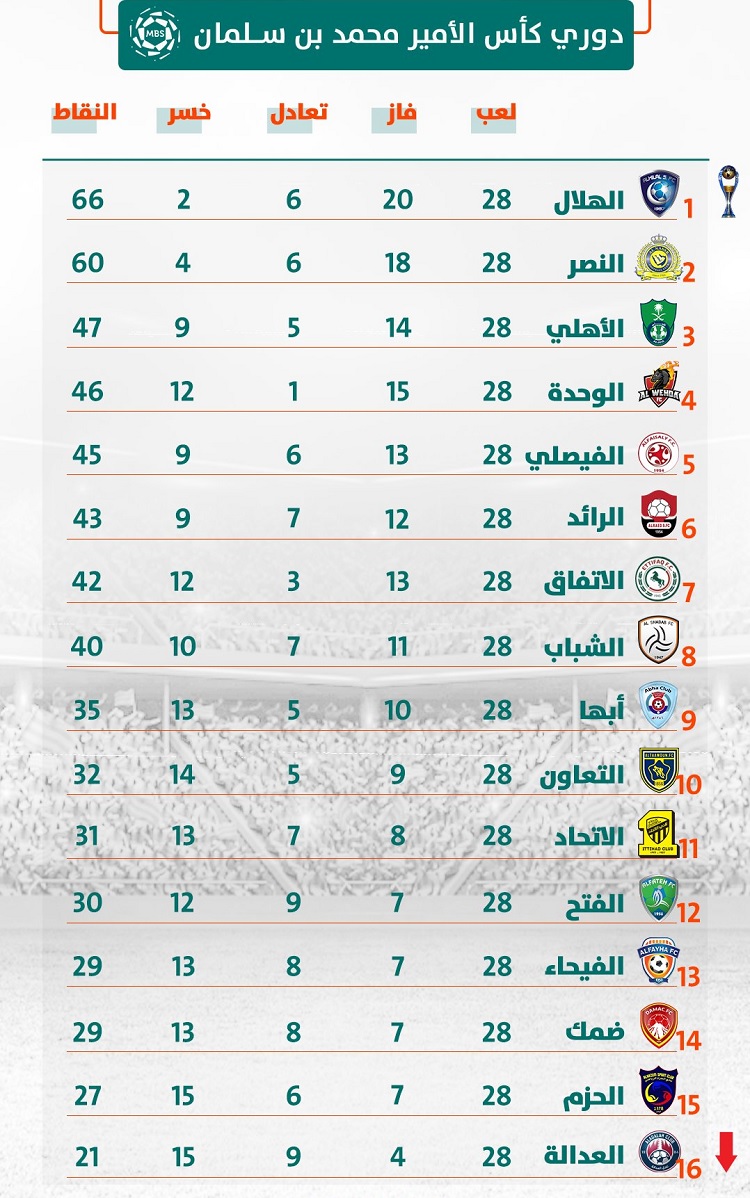 دوري كأس الأمير محمد بن سلمان

MBS

| | | لعب | فاز | تعادل | خسر | النقاط |
|---|---|---|---|---|---|---|
| 1 | الهلال | 28 | 20 | 6 | 2 | 66 |
| 2 | النصر | 28 | 18 | 6 | 4 | 60 |
| 3 | الأهلي | 28 | 14 | 5 | 9 | 47 |
| 4 | الوحدة | 28 | 15 | 1 | 12 | 46 |
| 5 | الفيصلي | 28 | 13 | 6 | 9 | 45 |
| 6 | الرائد | 28 | 12 | 7 | 9 | 43 |
| 7 | الاتفاق | 28 | 13 | 3 | 12 | 42 |
| 8 | الشباب | 28 | 11 | 7 | 10 | 40 |
| 9 | أبها | 28 | 10 | 5 | 13 | 35 |
| 10 | التعاون | 28 | 9 | 5 | 14 | 32 |
| 11 | الاتحاد | 28 | 8 | 7 | 13 | 31 |
| 12 | الفتح | 28 | 7 | 9 | 12 | 30 |
| 13 | الفيحاء | 28 | 7 | 8 | 13 | 29 |
| 14 | ضمك | 28 | 7 | 8 | 13 | 29 |
| 15 | الحزم | 28 | 7 | 6 | 15 | 27 |
| 16 | العدالة | 28 | 4 | 9 | 15 | 21 |